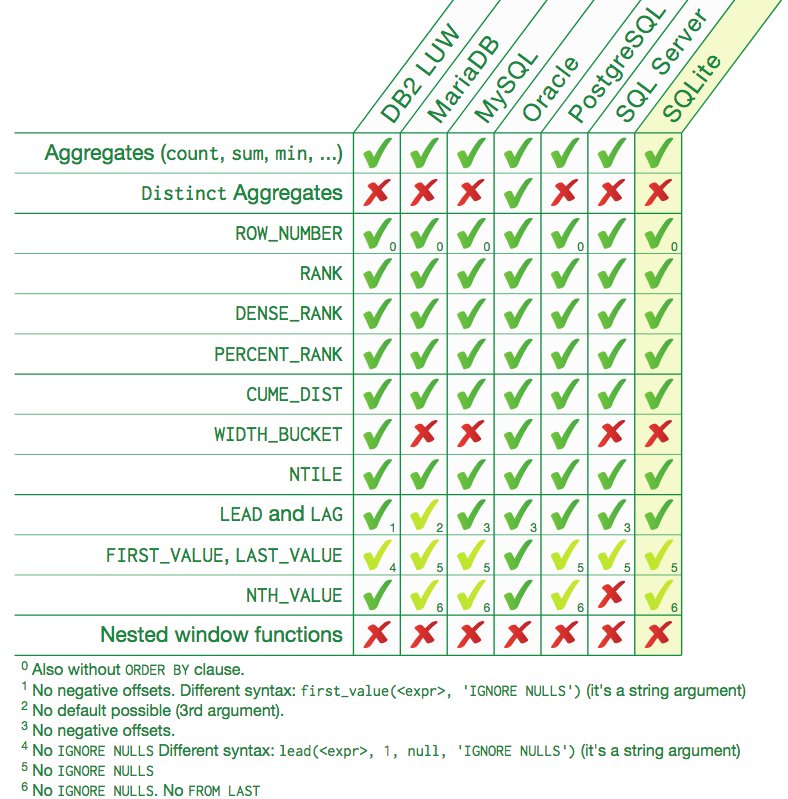 | | DB2 LUW | MariaDB | MySQL | Oracle | PostgreSQL | SQL Server | SQLite |
|---|---|---|---|---|---|---|---|
| Aggregates (count, sum, min, ...) | ✓ | ✓ | ✓ | ✓ | ✓ | ✓ | ✓ |
| Distinct Aggregates | ✗ | ✗ | ✗ | ✓ | ✗ | ✗ | ✗ |
| ROW_NUMBER | ✓ 0 | ✓ 0 | ✓ 0 | ✓ | ✓ 0 | ✓ | ✓ 0 |
| RANK | ✓ | ✓ | ✓ | ✓ | ✓ | ✓ | ✓ |
| DENSE_RANK | ✓ | ✓ | ✓ | ✓ | ✓ | ✓ | ✓ |
| PERCENT_RANK | ✓ | ✓ | ✓ | ✓ | ✓ | ✓ | ✓ |
| CUME_DIST | ✓ | ✓ | ✓ | ✓ | ✓ | ✓ | ✓ |
| WIDTH_BUCKET | ✓ | ✗ | ✗ | ✓ | ✓ | ✗ | ✗ |
| NTILE | ✓ | ✓ | ✓ | ✓ | ✓ | ✓ | ✓ |
| LEAD and LAG | ✓ 1 | ✓ 2 | ✓ 3 | ✓ 3 | ✓ | ✓ 3 | ✓ |
| FIRST_VALUE, LAST_VALUE | ✓ 4 | ✓ 5 | ✓ 5 | ✓ | ✓ 5 | ✓ 5 | ✓ 5 |
| NTH_VALUE | ✓ | ✓ 6 | ✓ 6 | ✓ | ✓ 6 | ✗ | ✓ 6 |
| Nested window functions | ✗ | ✗ | ✗ | ✗ | ✗ | ✗ | ✗ |

$^0$ Also without ORDER BY clause.
$^1$ No negative offsets. Different syntax: first_value(<expr>, 'IGNORE NULLS') (it's a string argument)
$^2$ No default possible (3rd argument).
$^3$ No negative offsets.
$^4$ No IGNORE NULLS Different syntax: lead(<expr>, 1, null, 'IGNORE NULLS') (it's a string argument)
$^5$ No IGNORE NULLS
$^6$ No IGNORE NULLS. No FROM LAST